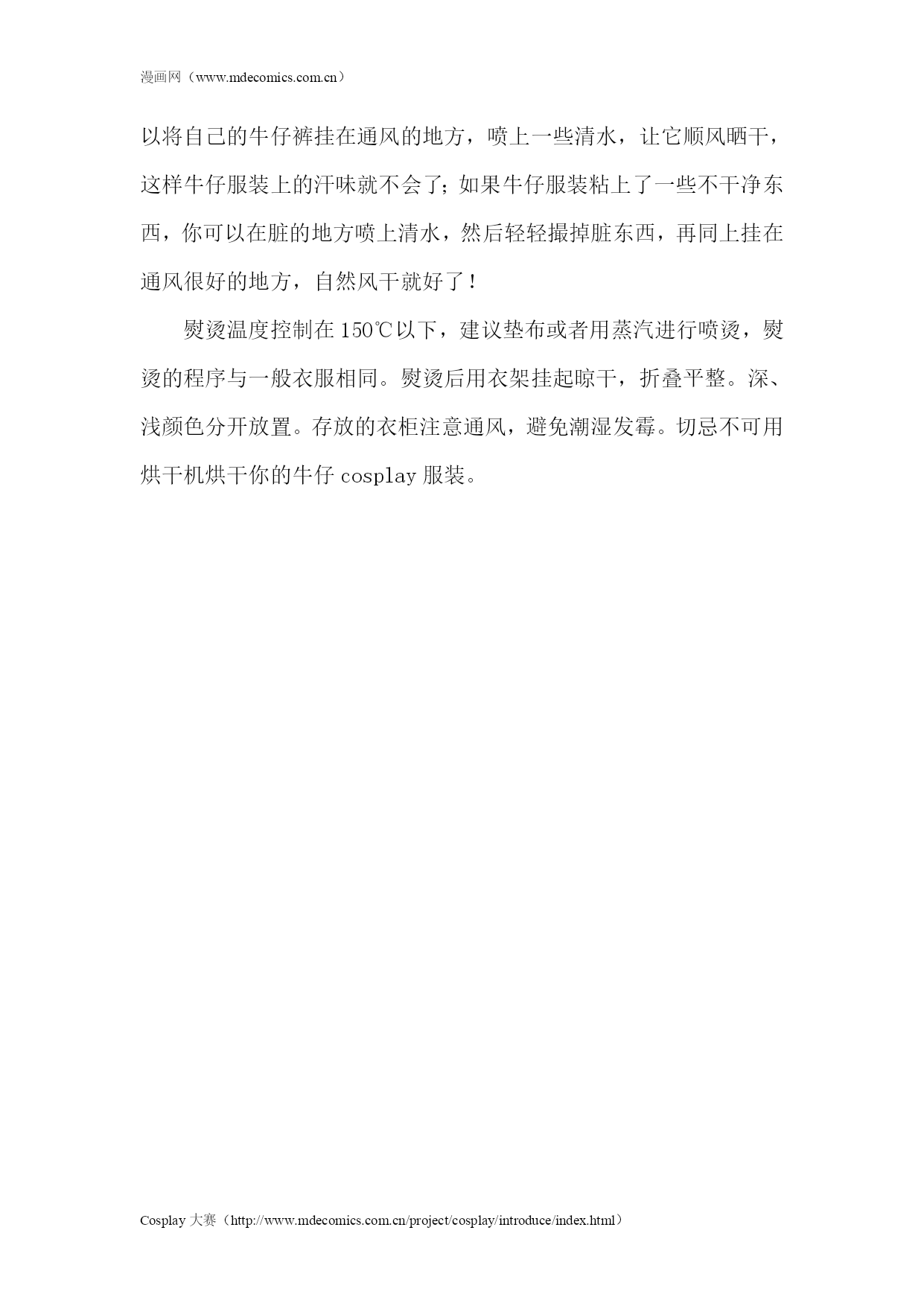 漫画网（www.mdecomics.com.cn）

以将自己的牛仔裤挂在通风的地方，喷上一些清水，让它顺风晒干，这样牛仔服装上的汗味就不会了；如果牛仔服装粘上了一些不干净东西，你可以在脏的地方喷上清水，然后轻轻撮掉脏东西，再同上挂在通风很好的地方，自然风干就好了！

熨烫温度控制在150℃以下，建议垫布或者用蒸汽进行喷烫，熨烫的程序与一般衣服相同。熨烫后用衣架挂起晾干，折叠平整。深、浅颜色分开放置。存放的衣柜注意通风，避免潮湿发霉。切忌不可用烘干机烘干你的牛仔 cosplay 服装。

Cosplay 大赛（http://www.mdecomics.com.cn/project/cosplay/introduce/index.html）